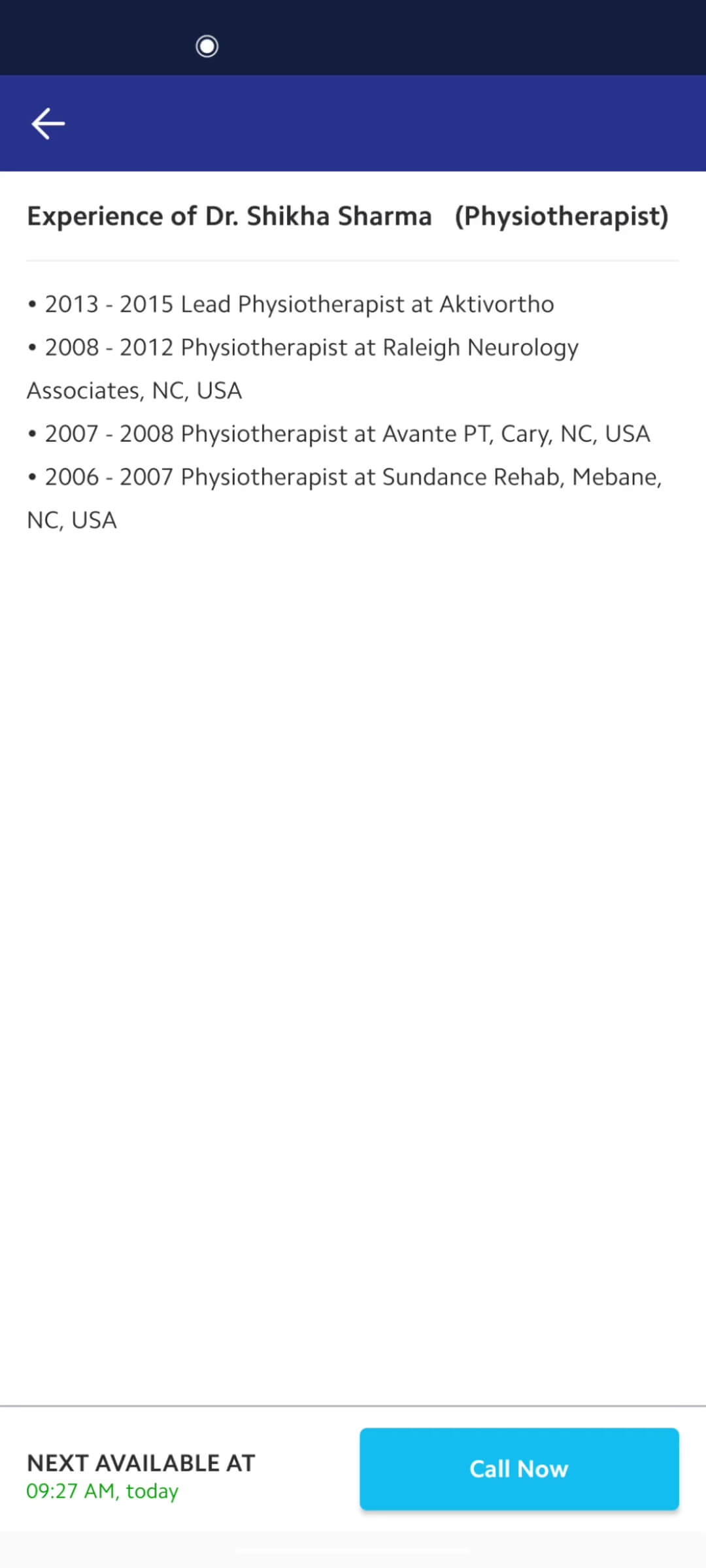 Experience of Dr. Shikha Sharma (Physiotherapist)

• 2013 - 2015 Lead Physiotherapist at Aktivortho
• 2008 - 2012 Physiotherapist at Raleigh Neurology Associates, NC, USA
• 2007 - 2008 Physiotherapist at Avante PT, Cary, NC, USA
• 2006 - 2007 Physiotherapist at Sundance Rehab, Mebane, NC, USA

NEXT AVAILABLE AT
09:27 AM, today

Call Now